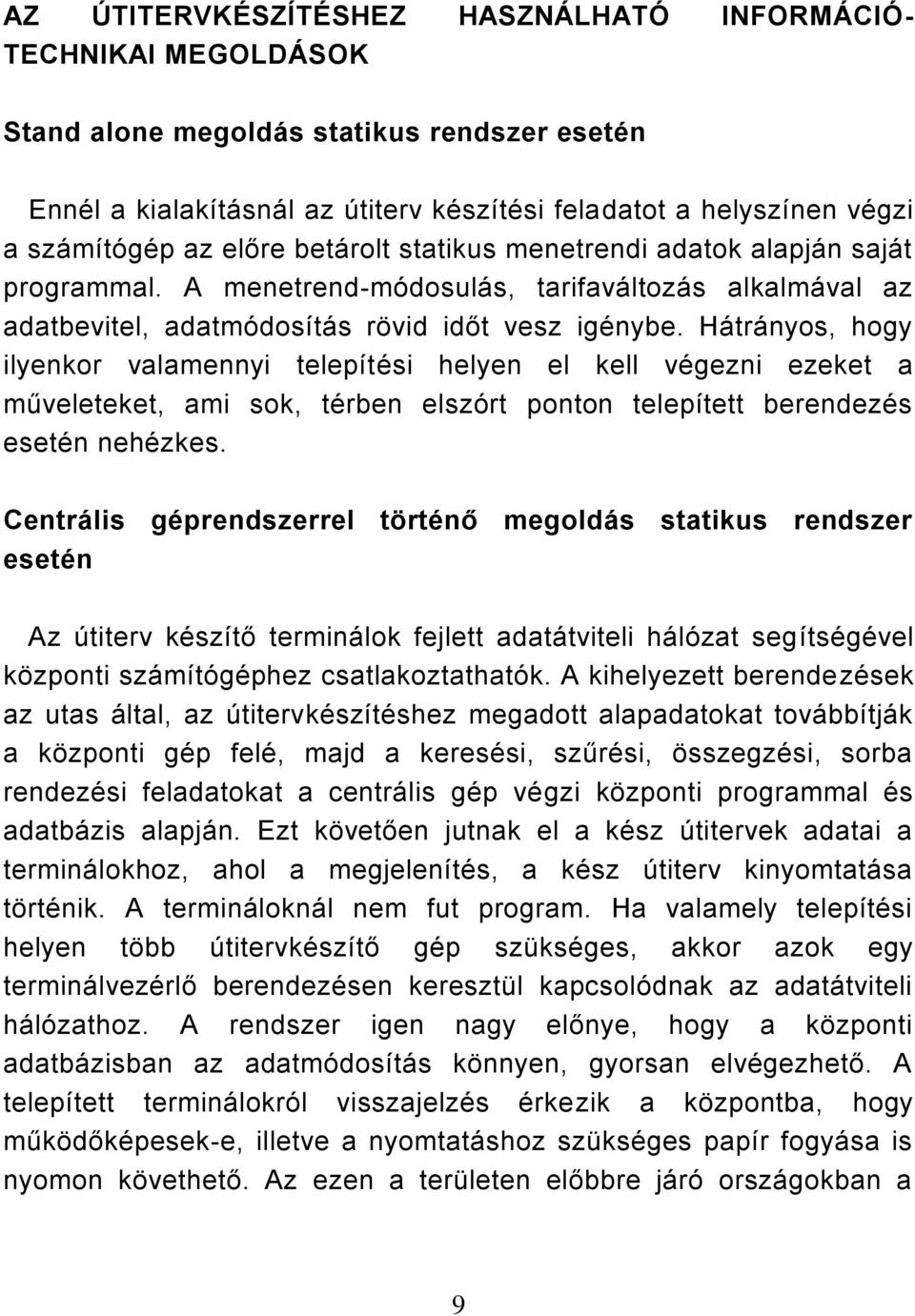 AZ ÚTITERVKÉSZÍTÉSHEZ HASZNÁLHATÓ INFORMÁCIÓ-TECHNIKAI MEGOLDÁSOK

Stand alone megoldás statikus rendszer esetén

Ennél a kialakításnál az útiterv készítési feladatot a helyszínen végzi a számítógép az előre betárolt statikus menetrendi adatok alapján saját programmal. A menetrend-módosulás, tarifaváltozás alkalmával az adatbevitel, adatmódosítás rövid időt vesz igénybe. Hátrányos, hogy ilyenkor valamennyi telepítési helyen el kell végezni ezeket a műveleteket, ami sok, térben elszórt ponton telepített berendezés esetén nehézkes.

Centrális géprendszerrel történő megoldás statikus rendszer esetén

Az útiterv készítő terminálok fejlett adatátviteli hálózat segítségével központi számítógéphez csatlakoztathatók. A kihelyezett berendezések az utas által, az útitervkészítéshez megadott alapadatokat továbbítják a központi gép felé, majd a keresési, szűrési, összegzési, sorba rendezési feladatokat a centrális gép végzi központi programmal és adatbázis alapján. Ezt követően jutnak el a kész útitervek adatai a terminálokhoz, ahol a megjelenítés, a kész útiterv kinyomtatása történik. A termináloknál nem fut program. Ha valamely telepítési helyen több útitervkészítő gép szükséges, akkor azok egy terminálvezérlő berendezésen keresztül kapcsolódnak az adatátviteli hálózathoz. A rendszer igen nagy előnye, hogy a központi adatbázisban az adatmódosítás könnyen, gyorsan elvégezhető. A telepített terminálokról visszajelzés érkezik a központba, hogy működőképesek-e, illetve a nyomtatáshoz szükséges papír fogyása is nyomon követhető. Az ezen a területen előbbre járó országokban a

9